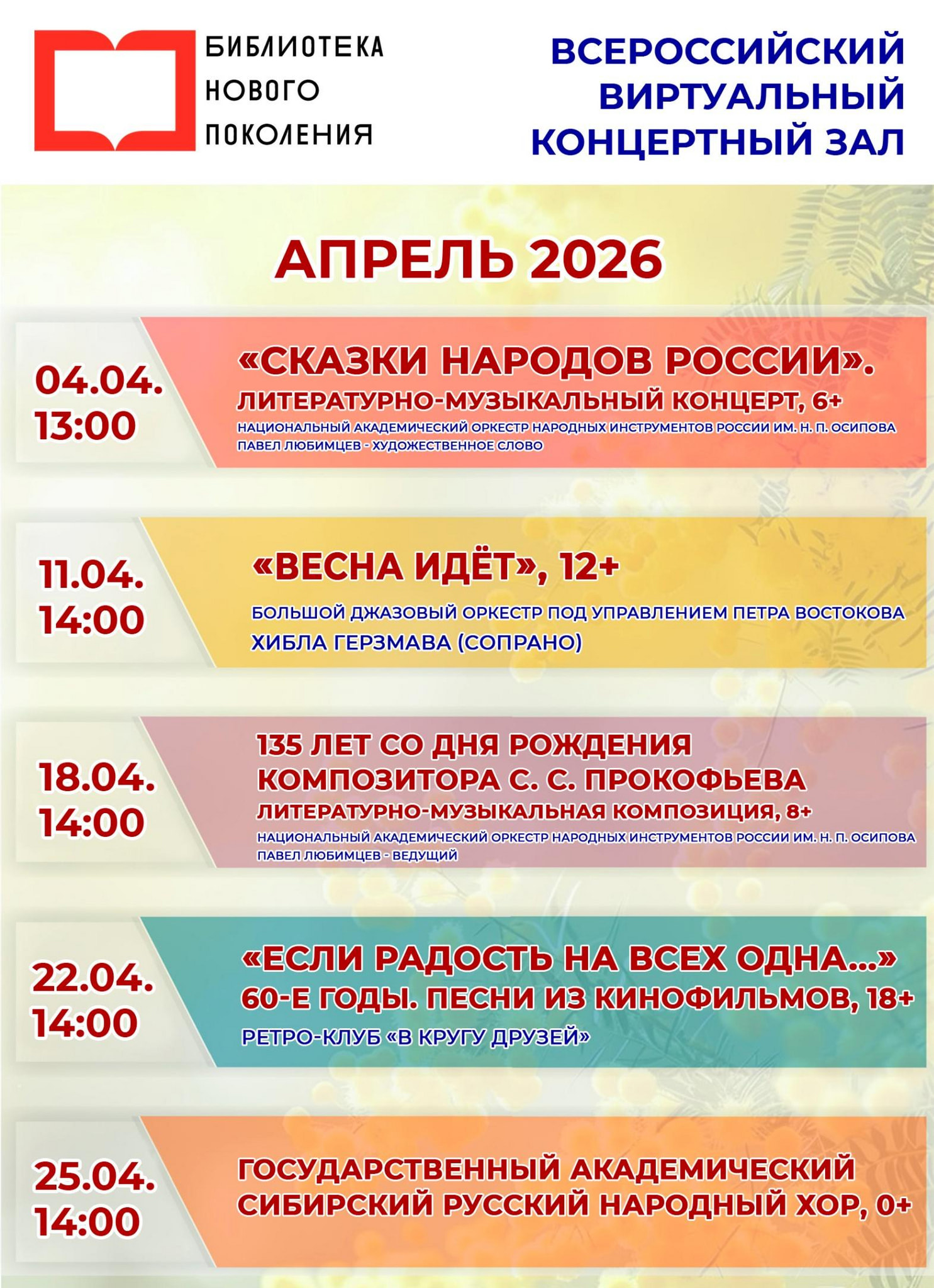 БИБЛИОТЕКА
НОВОГО
ПОКОЛЕНИЯ

ВСЕРОССИЙСКИЙ
ВИРТУАЛЬНЫЙ
КОНЦЕРТНЫЙ ЗАЛ

АПРЕЛЬ 2026

04.04.
13:00

«СКАЗКИ НАРОДОВ РОССИИ».
ЛИТЕРАТУРНО-МУЗЫКАЛЬНЫЙ КОНЦЕРТ, 6+
НАЦИОНАЛЬНЫЙ АКАДЕМИЧЕСКИЙ ОРКЕСТР НАРОДНЫХ ИНСТРУМЕНТОВ РОССИИ ИМ. Н. П. ОСИПОВА
ПАВЕЛ ЛЮБИМЦЕВ - ХУДОЖЕСТВЕННОЕ СЛОВО

11.04.
14:00

«ВЕСНА ИДЁТ», 12+
БОЛЬШОЙ ДЖАЗОВЫЙ ОРКЕСТР ПОД УПРАВЛЕНИЕМ ПЕТРА ВОСТОКОВА
ХИБЛА ГЕРЗМАВА (СОПРАНО)

18.04.
14:00

135 ЛЕТ СО ДНЯ РОЖДЕНИЯ
КОМПОЗИТОРА С. С. ПРОКОФЬЕВА
ЛИТЕРАТУРНО-МУЗЫКАЛЬНАЯ КОМПОЗИЦИЯ, 8+
НАЦИОНАЛЬНЫЙ АКАДЕМИЧЕСКИЙ ОРКЕСТР НАРОДНЫХ ИНСТРУМЕНТОВ РОССИИ ИМ. Н. П. ОСИПОВА
ПАВЕЛ ЛЮБИМЦЕВ - ВЕДУЩИЙ

22.04.
14:00

«ЕСЛИ РАДОСТЬ НА ВСЕХ ОДНА...»
60-Е ГОДЫ. ПЕСНИ ИЗ КИНОФИЛЬМОВ, 18+
РЕТРО-КЛУБ «В КРУГУ ДРУЗЕЙ»

25.04.
14:00

ГОСУДАРСТВЕННЫЙ АКАДЕМИЧЕСКИЙ
СИБИРСКИЙ РУССКИЙ НАРОДНЫЙ ХОР, 0+